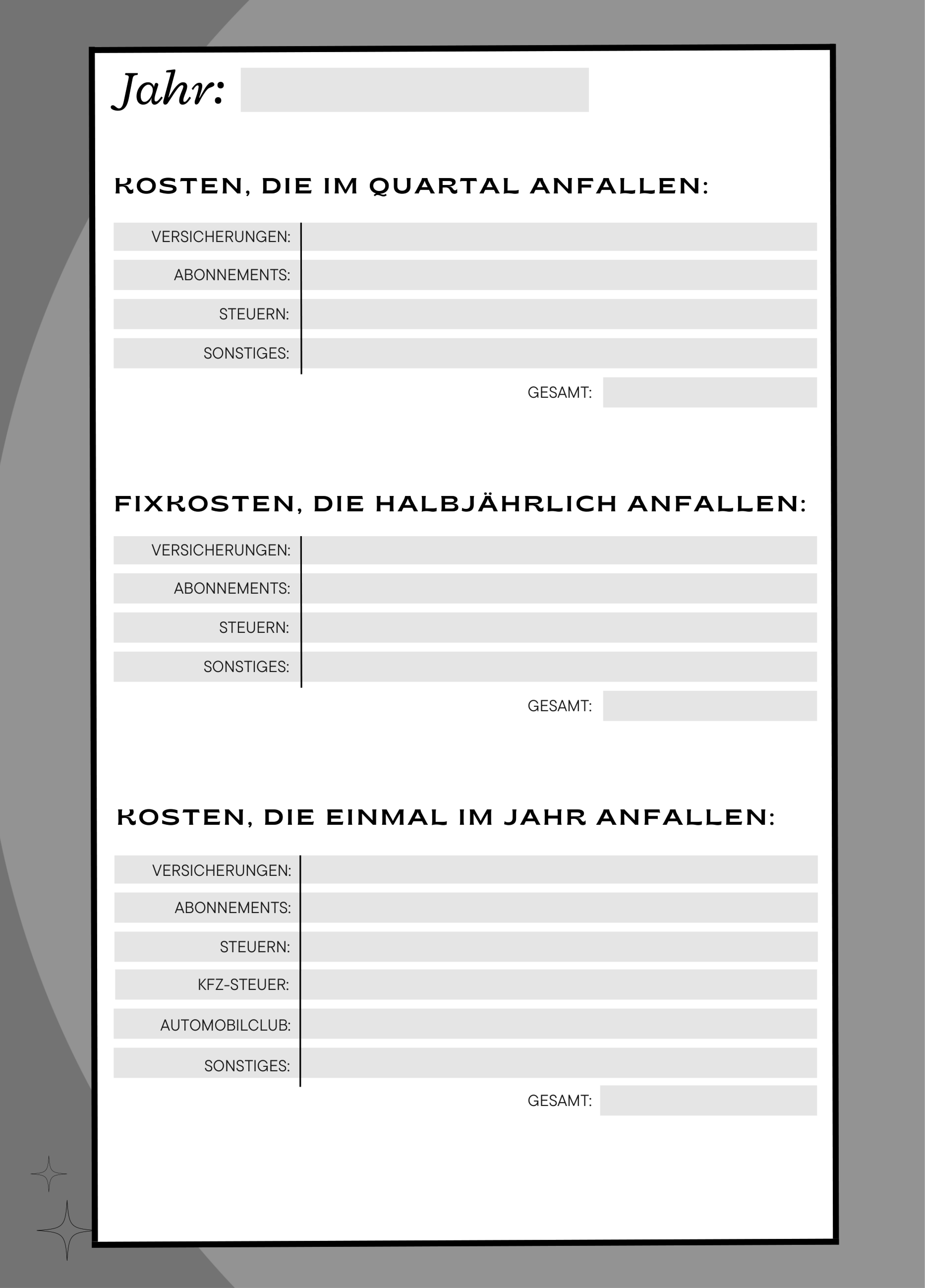 Jahr:

KOSTEN, DIE IM QUARTAL ANFALLEN:

VERSICHERUNGEN:
ABONNEMENTS:
STEUERN:
SONSTIGES:
GESAMT:

FIXKOSTEN, DIE HALBJÄHRLICH ANFALLEN:

VERSICHERUNGEN:
ABONNEMENTS:
STEUERN:
SONSTIGES:
GESAMT:

KOSTEN, DIE EINMAL IM JAHR ANFALLEN:

VERSICHERUNGEN:
ABONNEMENTS:
STEUERN:
KFZ-STEUER:
AUTOMOBILCLUB:
SONSTIGES:
GESAMT: